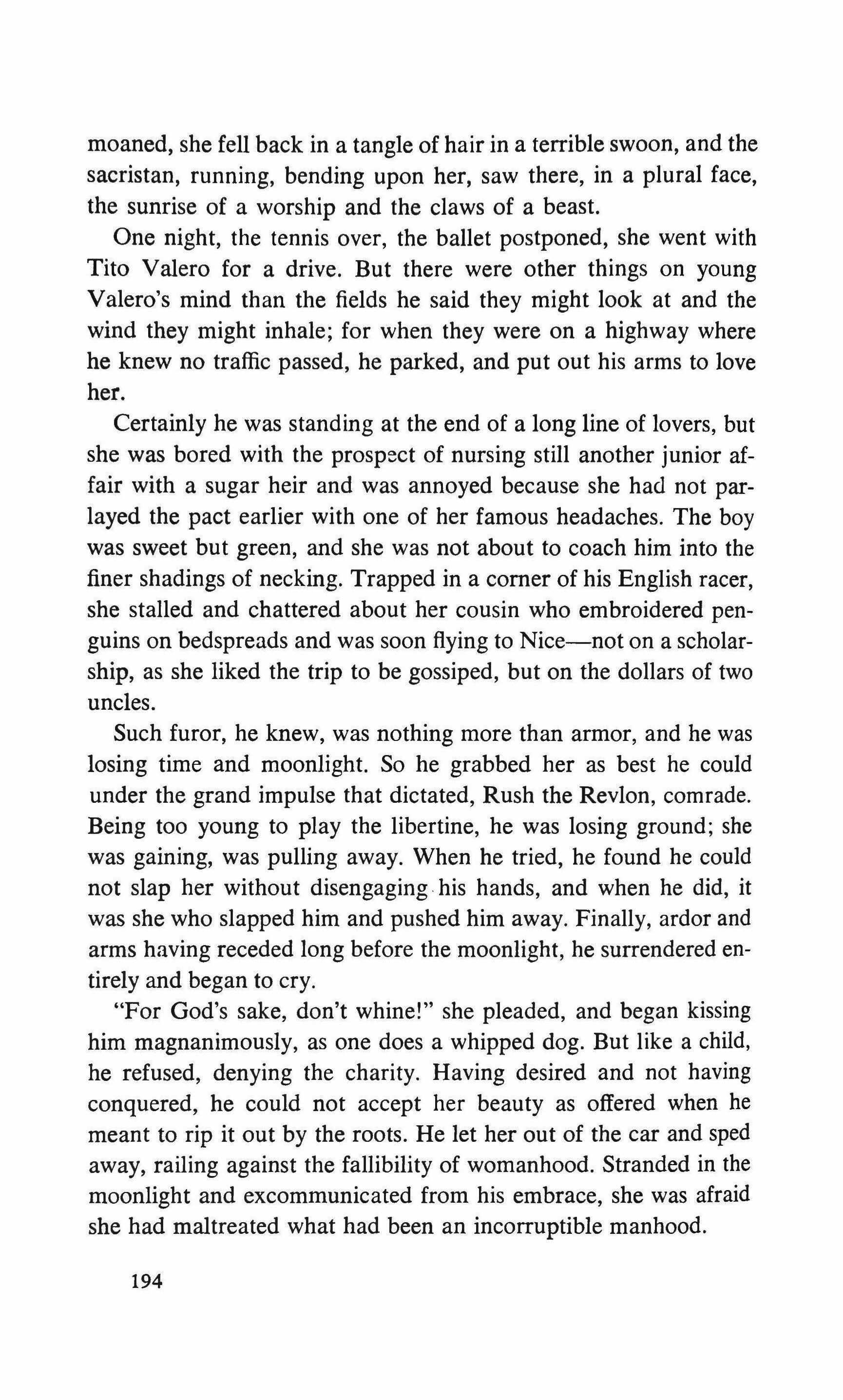 moaned, she fell back in a tangle of hair in a terrible swoon, and the sacristan, running, bending upon her, saw there, in a plural face, the sunrise of a worship and the claws of a beast.

One night, the tennis over, the ballet postponed, she went with Tito Valero for a drive. But there were other things on young Valero's mind than the fields he said they might look at and the wind they might inhale; for when they were on a highway where he knew no traffic passed, he parked, and put out his arms to love her.

Certainly he was standing at the end of a long line of lovers, but she was bored with the prospect of nursing still another junior affair with a sugar heir and was annoyed because she had not parlayed the pact earlier with one of her famous headaches. The boy was sweet but green, and she was not about to coach him into the finer shadings of necking. Trapped in a corner of his English racer, she stalled and chattered about her cousin who embroidered penguins on bedspreads and was soon flying to Nice—not on a scholarship, as she liked the trip to be gossiped, but on the dollars of two uncles.

Such furor, he knew, was nothing more than armor, and he was losing time and moonlight. So he grabbed her as best he could under the grand impulse that dictated, Rush the Revlon, comrade. Being too young to play the libertine, he was losing ground; she was gaining, was pulling away. When he tried, he found he could not slap her without disengaging his hands, and when he did, it was she who slapped him and pushed him away. Finally, ardor and arms having receded long before the moonlight, he surrendered entirely and began to cry.

"For God's sake, don't whine!" she pleaded, and began kissing him magnanimously, as one does a whipped dog. But like a child, he refused, denying the charity. Having desired and not having conquered, he could not accept her beauty as offered when he meant to rip it out by the roots. He let her out of the car and sped away, railing against the fallibility of womanhood. Stranded in the moonlight and excommunicated from his embrace, she was afraid she had maltreated what had been an incorruptible manhood.

194